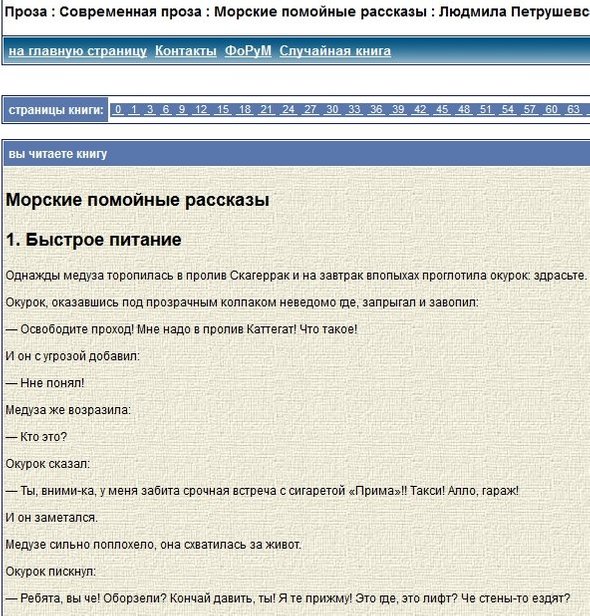 Проза : Современная проза : Морские помойные рассказы : Людмила Петрушевс

на главную страницу Контакты ФоРуМ Случайная книга

страницы книги: 0 1 3 6 9 12 15 18 21 24 27 30 33 36 39 42 45 48 51 54 57 60 63

вы читаете книгу

Морские помойные рассказы

1. Быстрое питание

Однажды медуза торопилась в пролив Скагеррак и на завтрак впопыхах проглотила окурок: здрасьте.

Окурок, оказавшись под прозрачным колпаком неведомо где, запрыгал и завопил:

— Освободите проход! Мне надо в пролив Каттегат! Что такое!

И он с угрозой добавил:

— Нне понял!

Медуза же возразила:

— Кто это?

Окурок сказал:

— Ты, вними-ка, у меня забита срочная встреча с сигаретой «Прима»!! Такси! Алло, гараж!

И он заметался.

Медузе сильно поплохело, она схватилась за живот.

Окурок пискнул:

— Ребята, вы че! Оборзели? Кончай давить, ты! Я те прижму! Это где, это лифт? Че стены-то ездят?